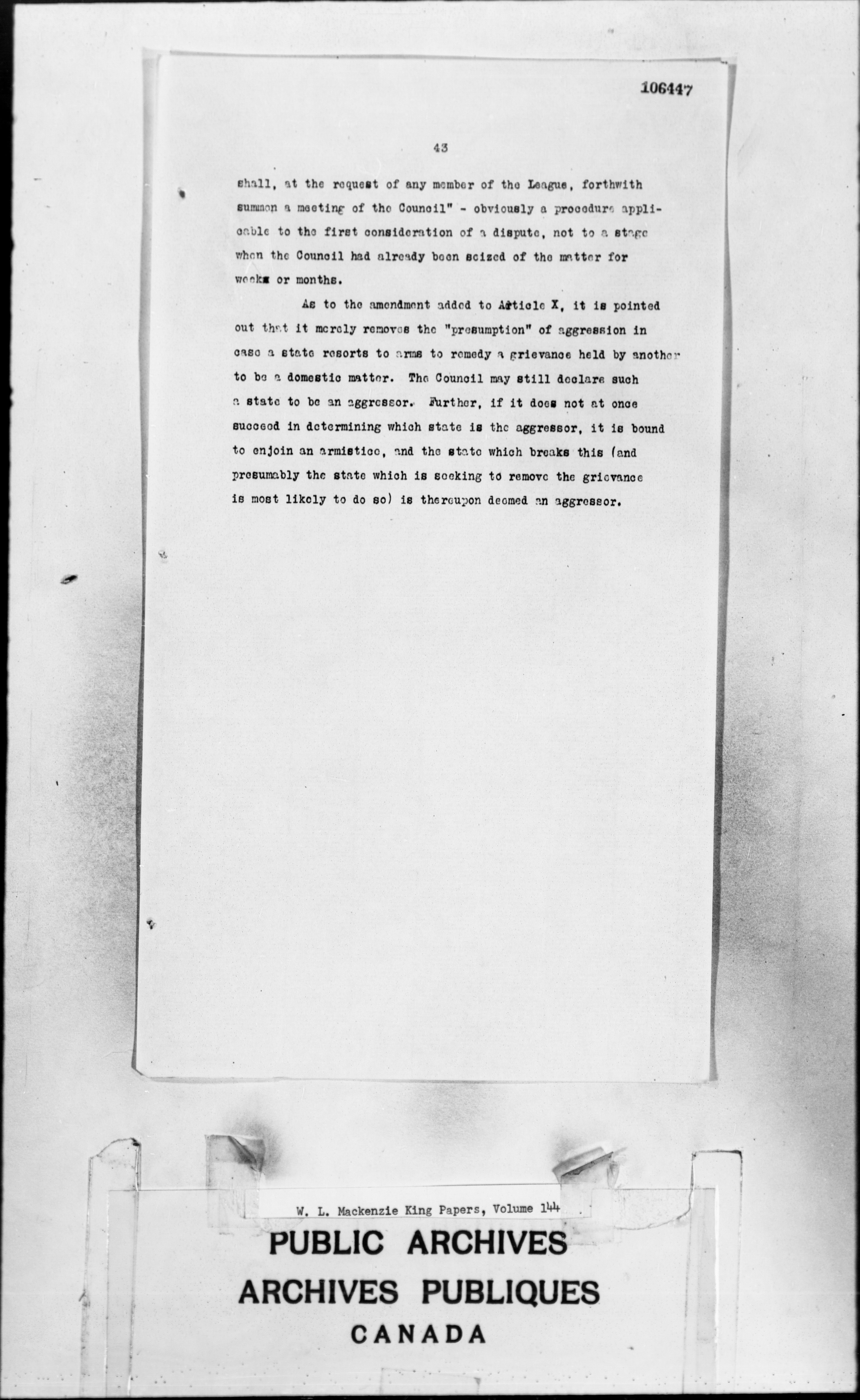 106447

43

shall, at the request of any member of the League, forthwith summon a meeting of the Council" - obviously a procedure applicable to the first consideration of a dispute, not to a stage when the Council had already been seized of the matter for weeks or months.

As to the amendment added to Article X, it is pointed out that it merely removes the "presumption" of aggression in case a state resorts to arms to remedy a grievance held by another to be a domestic matter. The Council may still declare such a state to be an aggressor. Further, if it does not at once succeed in determining which state is the aggressor, it is bound to enjoin an armistice, and the state which breaks this (and presumably the state which is seeking to remove the grievance is most likely to do so) is thereupon deemed an aggressor.

W. L. Mackenzie King Papers, Volume 144

PUBLIC ARCHIVES
ARCHIVES PUBLIQUES
CANADA